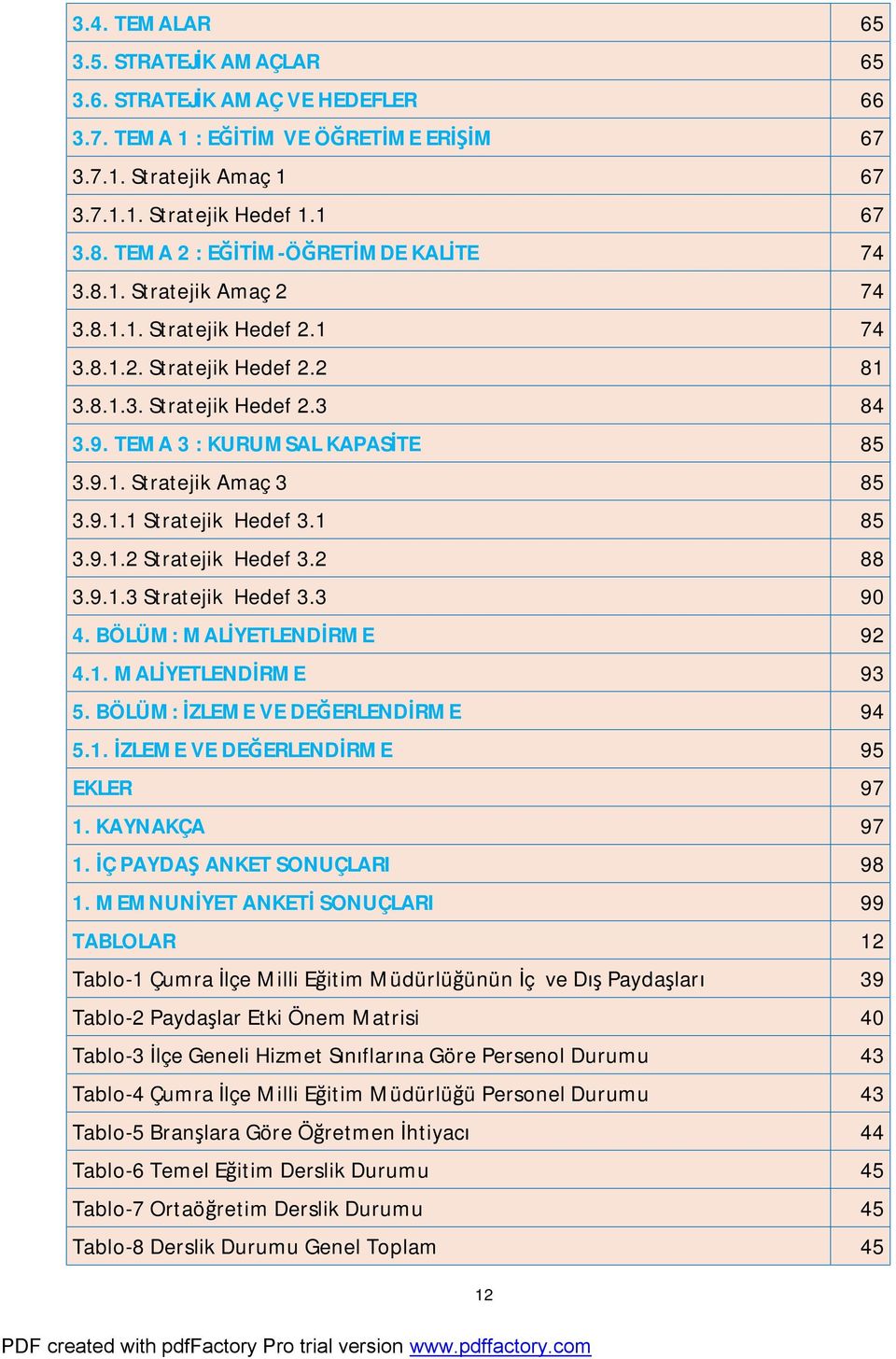 | | |
|---|---|
| 3.4. TEMALAR | 65 |
| 3.5. STRATEJİK AMAÇLAR | 65 |
| 3.6. STRATEJİK AMAÇ VE HEDEFLER | 66 |
| 3.7. TEMA 1 : EĞİTİM VE ÖĞRETİME ERİŞİM | 67 |
| 3.7.1. Stratejik Amaç 1 | 67 |
| 3.7.1.1. Stratejik Hedef 1.1 | 67 |
| 3.8. TEMA 2 : EĞİTİM-ÖĞRETİMDE KALİTE | 74 |
| 3.8.1. Stratejik Amaç 2 | 74 |
| 3.8.1.1. Stratejik Hedef 2.1 | 74 |
| 3.8.1.2. Stratejik Hedef 2.2 | 81 |
| 3.8.1.3. Stratejik Hedef 2.3 | 84 |
| 3.9. TEMA 3 : KURUMSAL KAPASİTE | 85 |
| 3.9.1. Stratejik Amaç 3 | 85 |
| 3.9.1.1 Stratejik Hedef 3.1 | 85 |
| 3.9.1.2 Stratejik Hedef 3.2 | 88 |
| 3.9.1.3 Stratejik Hedef 3.3 | 90 |
| 4. BÖLÜM : MALİYETLENDİRME | 92 |
| 4.1. MALİYETLENDİRME | 93 |
| 5. BÖLÜM : İZLEME VE DEĞERLENDİRME | 94 |
| 5.1. İZLEME VE DEĞERLENDİRME | 95 |
| EKLER | 97 |
| 1. KAYNAKÇA | 97 |
| 1. İÇ PAYDAŞ ANKET SONUÇLARI | 98 |
| 1. MEMNUNİYET ANKETİ SONUÇLARI | 99 |
| TABLOLAR | 12 |
| Tablo-1 Çumra İlçe Milli Eğitim Müdürlüğünün İç ve Dış Paydaşları | 39 |
| Tablo-2 Paydaşlar Etki Önem Matrisi | 40 |
| Tablo-3 İlçe Geneli Hizmet Sınıflarına Göre Persenol Durumu | 43 |
| Tablo-4 Çumra İlçe Milli Eğitim Müdürlüğü Personel Durumu | 43 |
| Tablo-5 Branşlara Göre Öğretmen İhtiyacı | 44 |
| Tablo-6 Temel Eğitim Derslik Durumu | 45 |
| Tablo-7 Ortaöğretim Derslik Durumu | 45 |
| Tablo-8 Derslik Durumu Genel Toplam | 45 |

12

PDF created with pdfFactory Pro trial version www.pdffactory.com